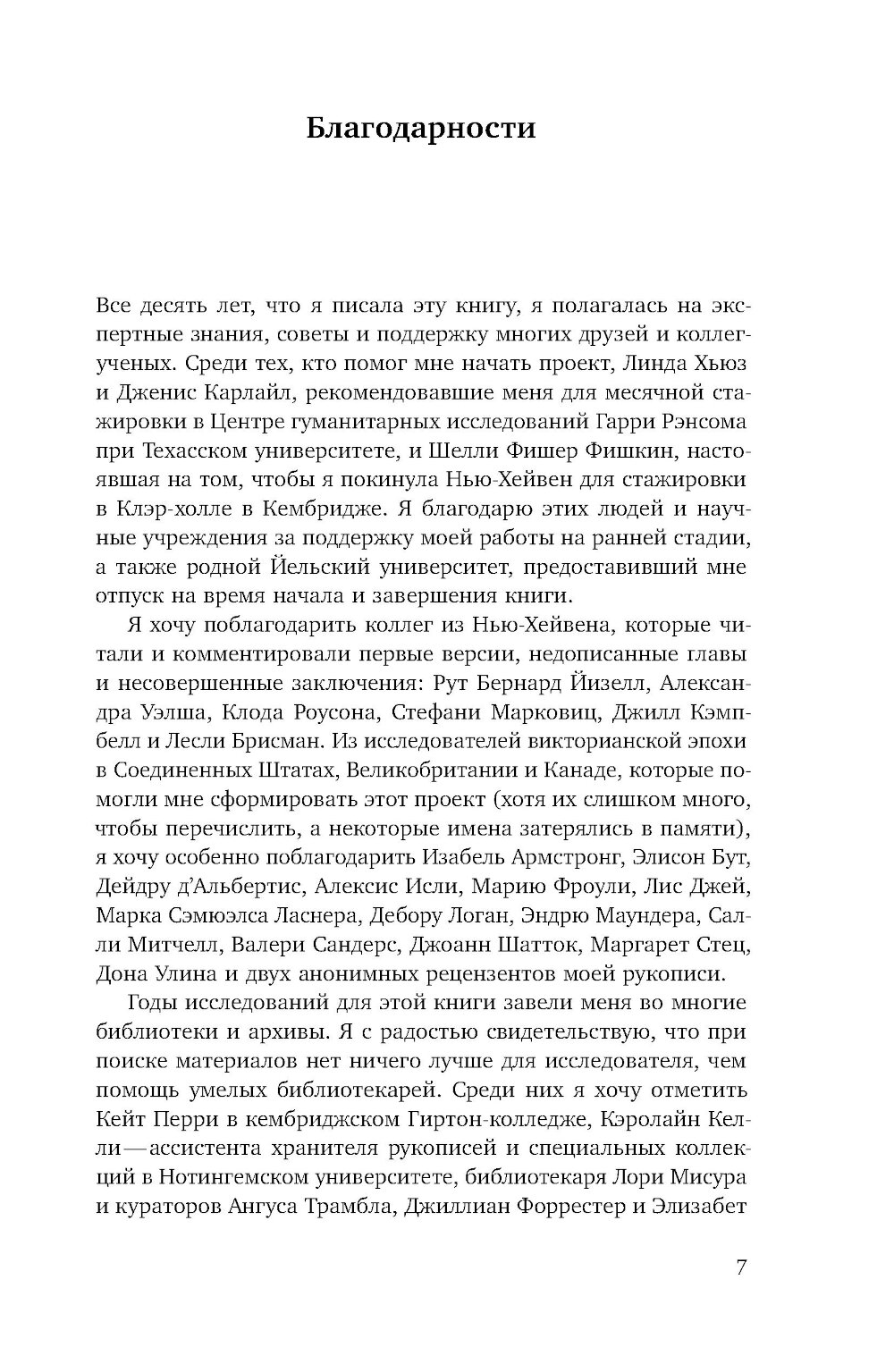 Благодарности

Все десять лет, что я писала эту книгу, я полагалась на экспертные знания, советы и поддержку многих друзей и коллег-ученых. Среди тех, кто помог мне начать проект, Линда Хьюз и Дженис Карлайл, рекомендовавшие меня для месячной стажировки в Центре гуманитарных исследований Гарри Рэнсома при Техасском университете, и Шелли Фишер Фишкин, настоявшая на том, чтобы я покинула Нью-Хейвен для стажировки в Клэр-холле в Кембридже. Я благодарю этих людей и научные учреждения за поддержку моей работы на ранней стадии, а также родной Йельский университет, предоставивший мне отпуск на время начала и завершения книги.

Я хочу поблагодарить коллег из Нью-Хейвена, которые читали и комментировали первые версии, недописанные главы и несовершенные заключения: Рут Бернард Йизелл, Александра Уэлша, Клода Роусона, Стефани Марковиц, Джилл Кэмпбелл и Лесли Брисман. Из исследователей викторианской эпохи в Соединенных Штатах, Великобритании и Канаде, которые помогли мне сформировать этот проект (хотя их слишком много, чтобы перечислить, а некоторые имена затерялись в памяти), я хочу особенно поблагодарить Изабель Армстронг, Элисон Бут, Дейдру д'Альбертис, Алексис Исли, Марию Фроули, Лис Джей, Марка Сэмюэлса Ласнера, Дебору Логан, Эндрю Маундера, Салли Митчелл, Валери Сандерс, Джоанн Шатток, Маргарет Стец, Дона Улина и двух анонимных рецензентов моей рукописи.

Годы исследований для этой книги завели меня во многие библиотеки и архивы. Я с радостью свидетельствую, что при поиске материалов нет ничего лучше для исследователя, чем помощь умелых библиотекарей. Среди них я хочу отметить Кейт Перри в кембриджском Гиртон-колледже, Кэролайн Келли — ассистента хранителя рукописей и специальных коллекций в Нотингемском университете, библиотекаря Лори Мисура и кураторов Ангуса Трамбла, Джиллиан Форрестер и Элизабет

7